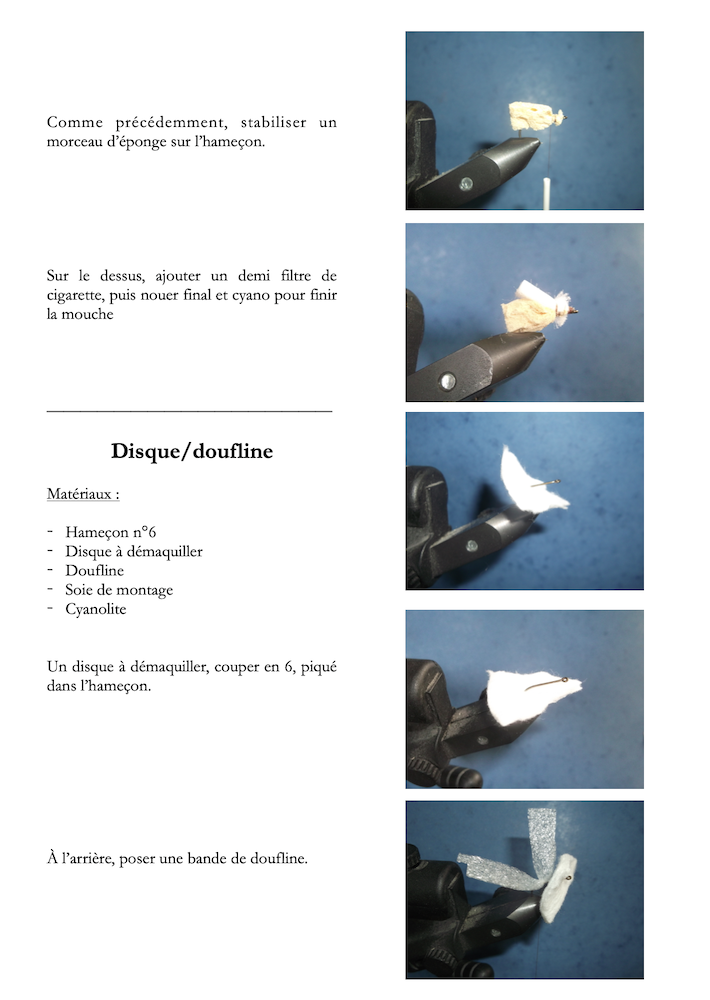 Comme précédemment, stabiliser un morceau d'éponge sur l'hameçon.

Sur le dessus, ajouter un demi filtre de cigarette, puis nouer final et cyano pour finir la mouche

Disque/doufline

Matériaux :

- Hameçon n°6
- Disque à démaquiller
- Doufline
- Soie de montage
- Cyanolite

Un disque à démaquiller, couper en 6, piqué dans l'hameçon.

À l'arrière, poser une bande de doufline.